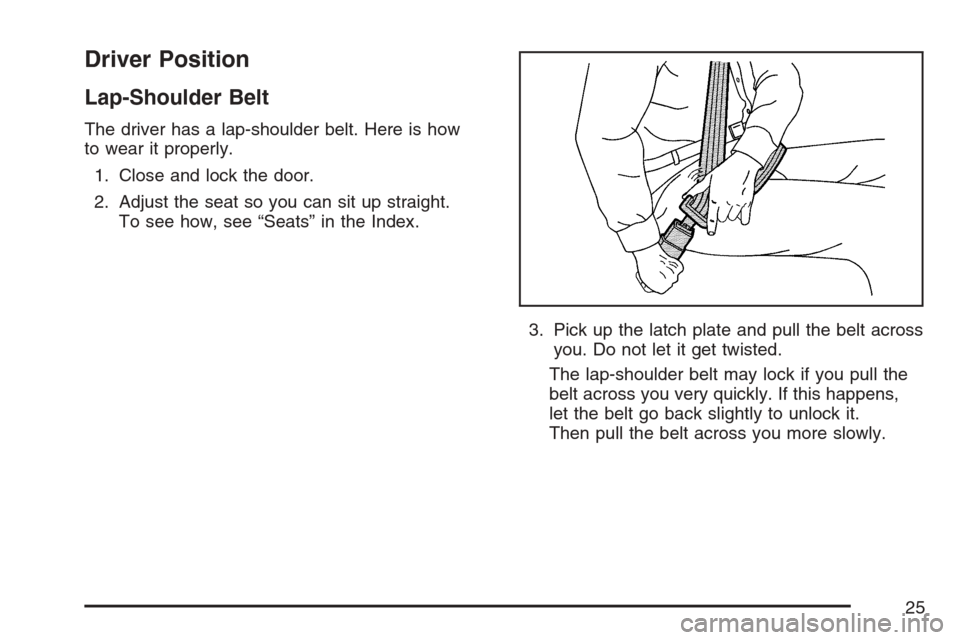 Driver Position

Lap-Shoulder Belt

The driver has a lap-shoulder belt. Here is how to wear it properly.

1. Close and lock the door.

2. Adjust the seat so you can sit up straight. To see how, see “Seats” in the Index.

3. Pick up the latch plate and pull the belt across you. Do not let it get twisted.

The lap-shoulder belt may lock if you pull the belt across you very quickly. If this happens, let the belt go back slightly to unlock it. Then pull the belt across you more slowly.

25

carmanualsonline.info